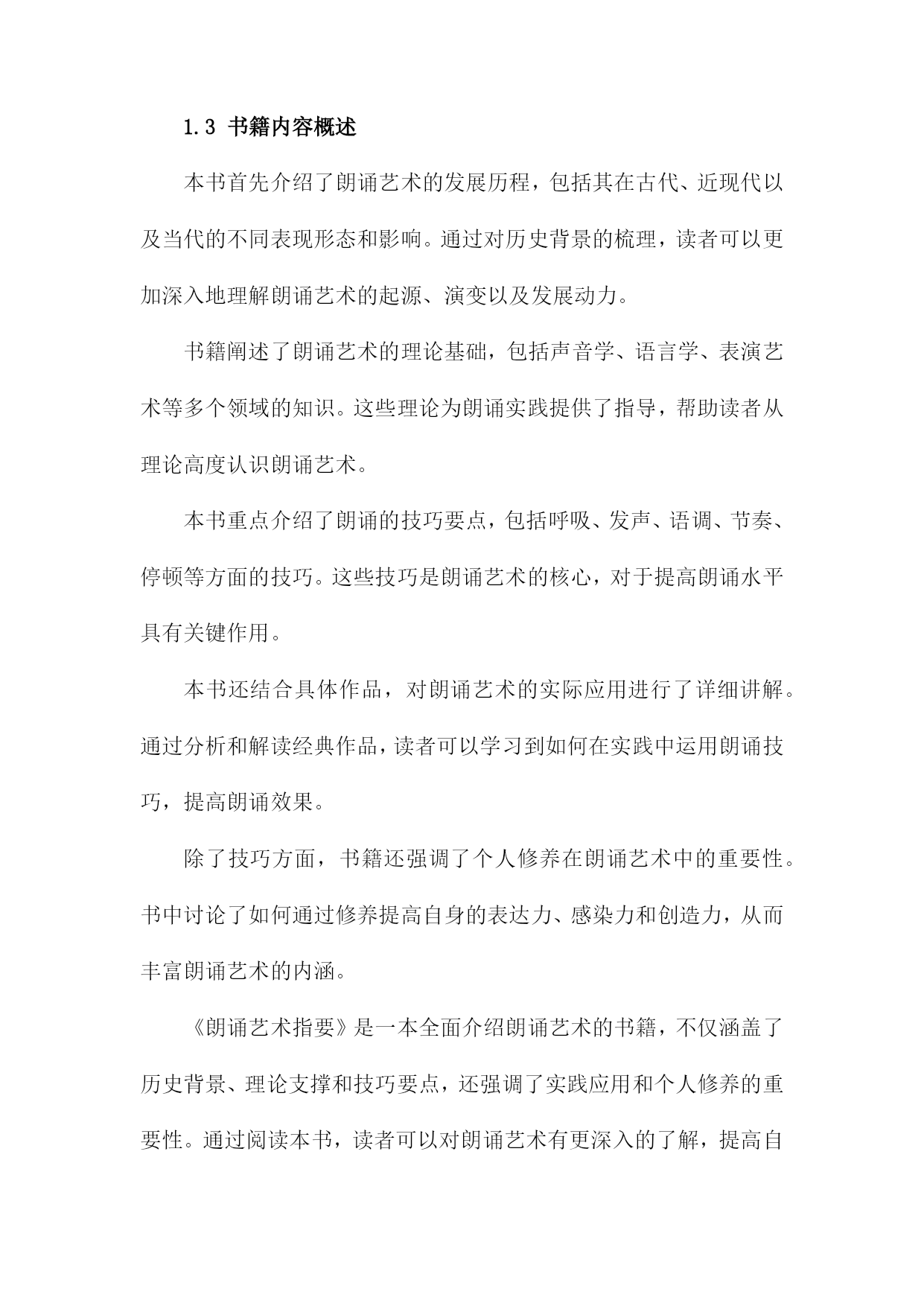 1.3 书籍内容概述

本书首先介绍了朗诵艺术的发展历程，包括其在古代、近现代以及当代的不同表现形态和影响。通过对历史背景的梳理，读者可以更加深入地理解朗诵艺术的起源、演变以及发展动力。

书籍阐述了朗诵艺术的理论基础，包括声音学、语言学、表演艺术等多个领域的知识。这些理论为朗诵实践提供了指导，帮助读者从理论高度认识朗诵艺术。

本书重点介绍了朗诵的技巧要点，包括呼吸、发声、语调、节奏、停顿等方面的技巧。这些技巧是朗诵艺术的核心，对于提高朗诵水平具有关键作用。

本书还结合具体作品，对朗诵艺术的实际应用进行了详细讲解。通过分析和解读经典作品，读者可以学习到如何在实践中运用朗诵技巧，提高朗诵效果。

除了技巧方面，书籍还强调了个人修养在朗诵艺术中的重要性。书中讨论了如何通过修养提高自身的表达力、感染力和创造力，从而丰富朗诵艺术的内涵。

《朗诵艺术指要》是一本全面介绍朗诵艺术的书籍，不仅涵盖了历史背景、理论支撑和技巧要点，还强调了实践应用和个人修养的重要性。通过阅读本书，读者可以对朗诵艺术有更深入的了解，提高自